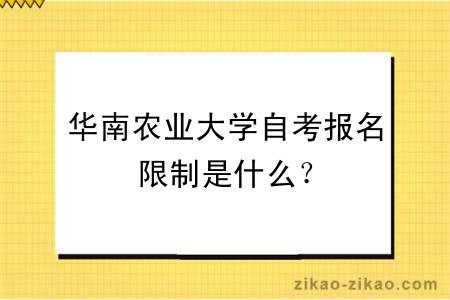 华南农业大学自考报名限制是什么？

zikao-zikao.com